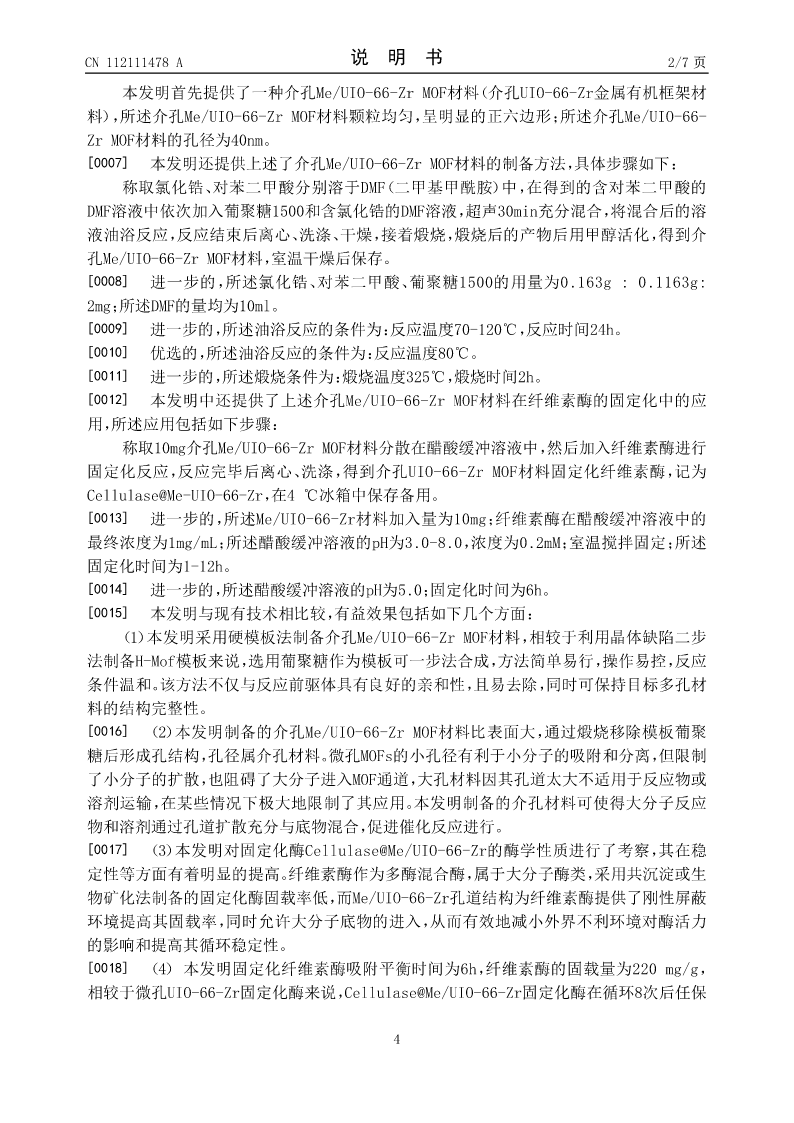 CN 112111478 A

说 明 书

2/7 页

本发明首先提供了一种介孔Me/UIO-66-Zr MOF材料(介孔UIO-66-Zr金属有机框架材料),所述介孔Me/UIO-66-Zr MOF材料颗粒均匀,呈明显的正六边形;所述介孔Me/UIO-66-Zr MOF材料的孔径为40nm。

[0007] 本发明还提供上述了介孔Me/UIO-66-Zr MOF材料的制备方法,具体步骤如下:

称取氯化锆、对苯二甲酸分别溶于DMF(二甲基甲酰胺)中,在得到的含对苯二甲酸的DMF溶液中依次加入葡聚糖1500和含氯化锆的DMF溶液,超声30min充分混合,将混合后的溶液油浴反应,反应结束后离心、洗涤、干燥,接着煅烧,煅烧后的产物后用甲醇活化,得到介孔Me/UIO-66-Zr MOF材料,室温干燥后保存。

[0008] 进一步的,所述氯化锆、对苯二甲酸、葡聚糖1500的用量为0.163g : 0.1163g: 2mg;所述DMF的量均为10ml。

[0009] 进一步的,所述油浴反应的条件为:反应温度70-120℃,反应时间24h。

[0010] 优选的,所述油浴反应的条件为:反应温度80℃。

[0011] 进一步的,所述煅烧条件为:煅烧温度325℃,煅烧时间2h。

[0012] 本发明中还提供了上述介孔Me/UIO-66-Zr MOF材料在纤维素酶的固定化中的应用,所述应用包括如下步骤:

称取10mg介孔Me/UIO-66-Zr MOF材料分散在醋酸缓冲溶液中,然后加入纤维素酶进行固定化反应,反应完毕后离心、洗涤,得到介孔UIO-66-Zr MOF材料固定化纤维素酶,记为Cellulase@Me-UIO-66-Zr,在4 ℃冰箱中保存备用。

[0013] 进一步的,所述Me/UIO-66-Zr材料加入量为10mg;纤维素酶在醋酸缓冲溶液中的最终浓度为1mg/mL;所述醋酸缓冲溶液的pH为3.0-8.0,浓度为0.2mM;室温搅拌固定;所述固定化时间为1-12h。

[0014] 进一步的,所述醋酸缓冲溶液的pH为5.0;固定化时间为6h。

[0015] 本发明与现有技术相比较,有益效果包括如下几个方面:

(1)本发明采用硬模板法制备介孔Me/UIO-66-Zr MOF材料,相较于利用晶体缺陷二步法制备H-Mof模板来说,选用葡聚糖作为模板可一步法合成,方法简单易行,操作易控,反应条件温和。该方法不仅与反应前驱体具有良好的亲和性,且易去除,同时可保持目标多孔材料的结构完整性。

[0016] (2)本发明制备的介孔Me/UIO-66-Zr MOF材料比表面大,通过煅烧移除模板葡聚糖后形成孔结构,孔径属介孔材料。微孔MOFs的小孔径有利于小分子的吸附和分离,但限制了小分子的扩散,也阻碍了大分子进入MOF通道,大孔材料因其孔道太大不适用于反应物或溶剂运输,在某些情况下极大地限制了其应用。本发明制备的介孔材料可使得大分子反应物和溶剂通过孔道扩散充分与底物混合,促进催化反应进行。

[0017] (3)本发明对固定化酶Cellulase@Me/UIO-66-Zr的酶学性质进行了考察,其在稳定性等方面有着明显的提高。纤维素酶作为多酶混合酶,属于大分子酶类,采用共沉淀或生物矿化法制备的固定化酶固载率低,而Me/UIO-66-Zr孔道结构为纤维素酶提供了刚性屏蔽环境提高其固载率,同时允许大分子底物的进入,从而有效地减小外界不利环境对酶活力的影响和提高其循环稳定性。

[0018] (4) 本发明固定化纤维素酶吸附平衡时间为6h,纤维素酶的固载量为220 mg/g,相较于微孔UIO-66-Zr固定化酶来说,Cellulase@Me/UIO-66-Zr固定化酶在循环8次后任保

4